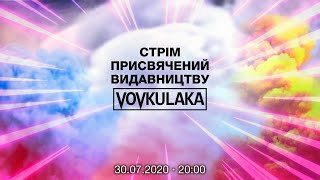 СТРІМ
ПРИСВЯЧЕНИЙ
ВИДАВНИЦТВУ
VOVKULAKA

30.07.2020 • 20:00